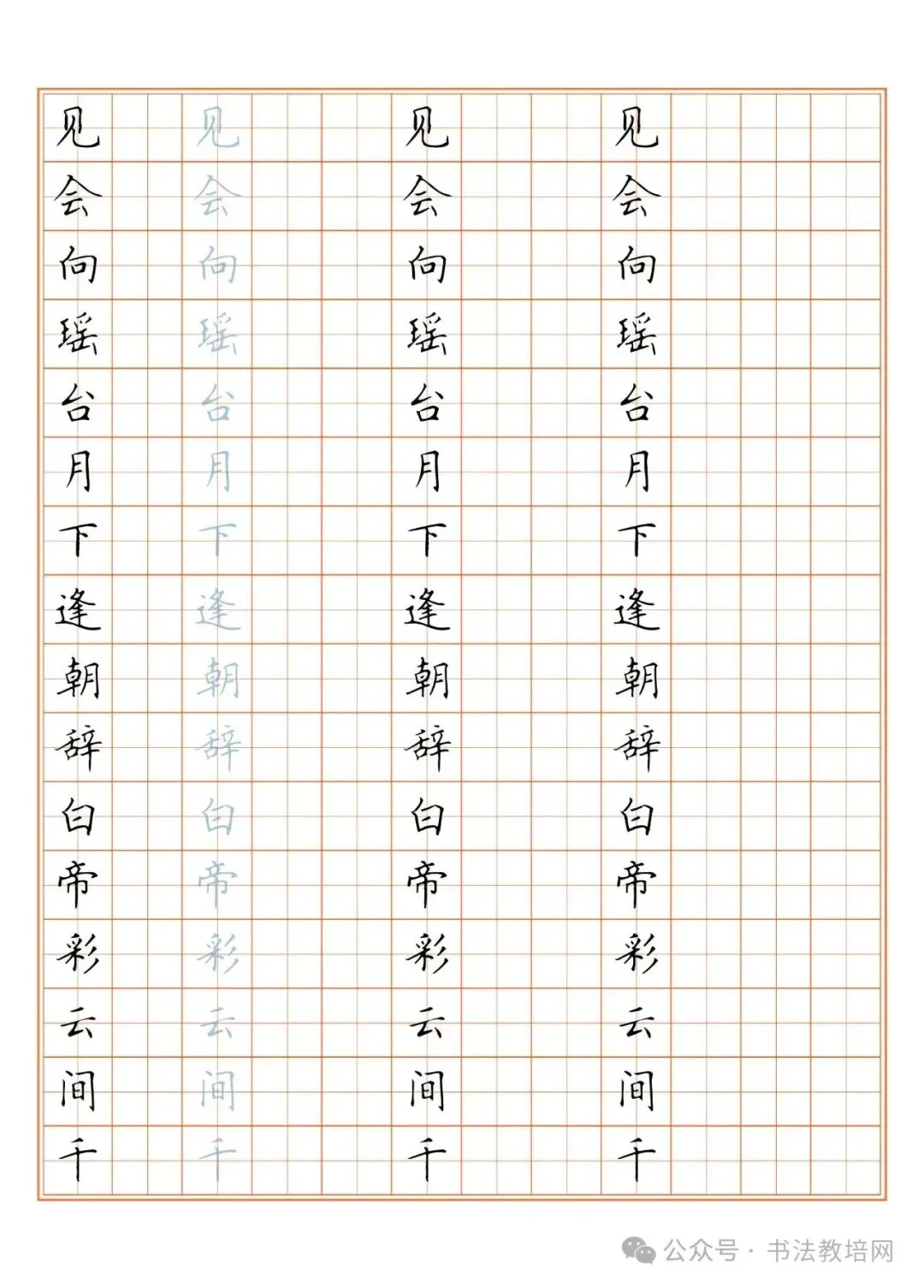 见会向瑶台月下逢朝辞白帝彩云间千

见会向瑶台月下逢朝辞白帝彩云间千

见会向瑶台月下逢朝辞白帝彩云间千

见会向瑶台月下逢朝辞白帝彩云间千

公众号 · 书法教培网